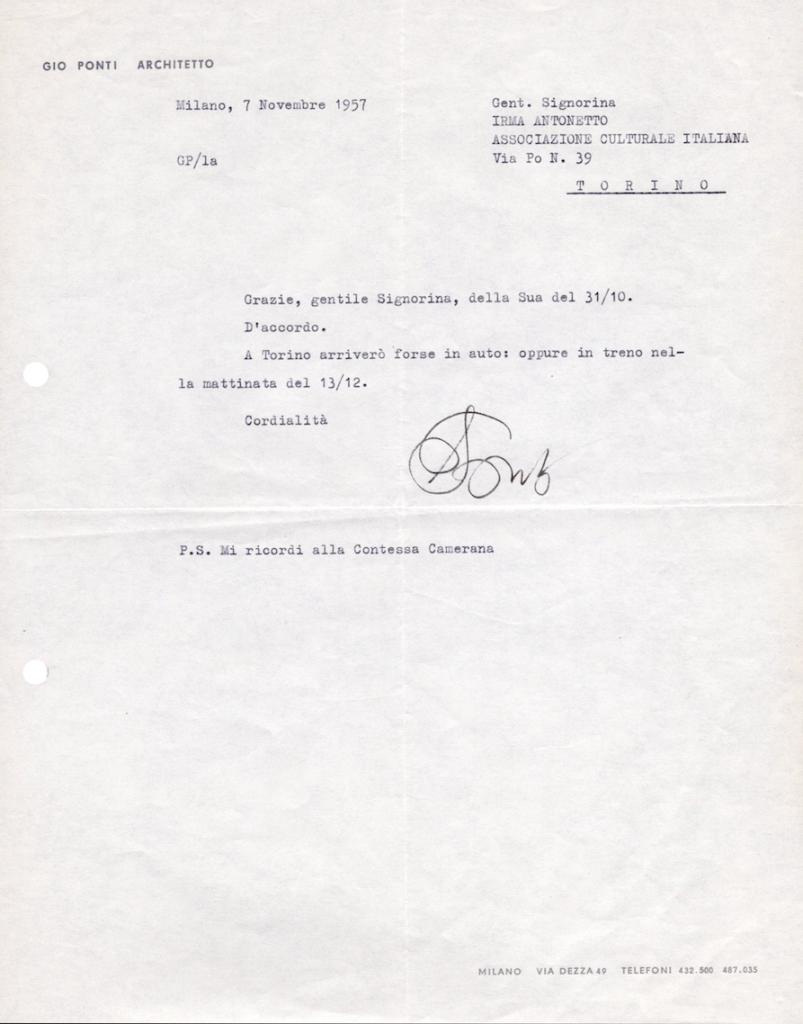 GIO PONTI ARCHITETTO

Milano, 7 Novembre 1957

GP/la

Gent. Signorina
IRMA ANTONETTO
ASSOCIAZIONE CULTURALE ITALIANA
Via Po N. 39
T O R I N O

Grazie, gentile Signorina, della Sua del 31/10.

D'accordo.

A Torino arriverò forse in auto: oppure in treno nella mattinata del 13/12.

Cordialità

Ponti

P.S. Mi ricordi alla Contessa Camerana

MILANO VIA DEZZA 49 TELEFONI 432.500 487.035